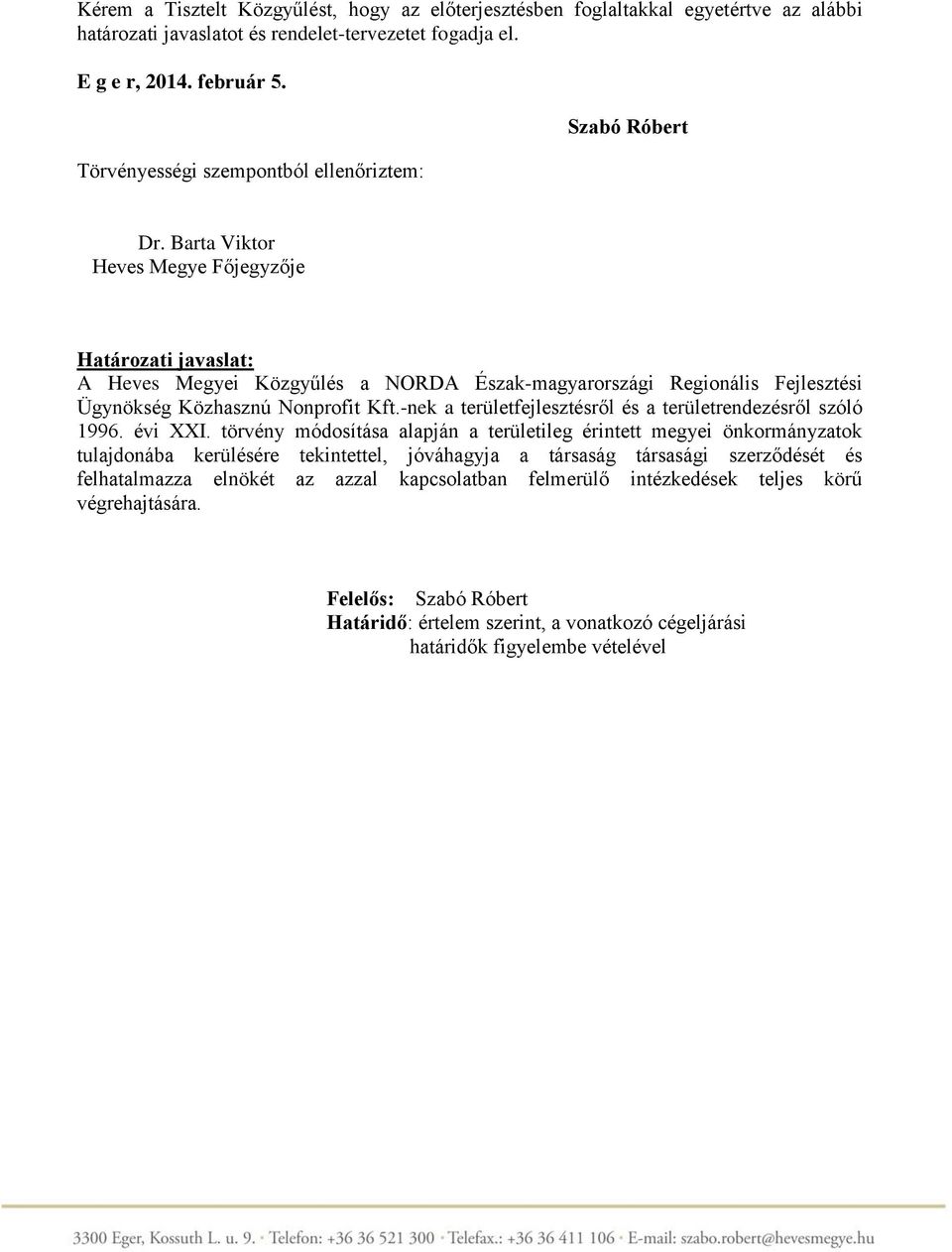 Kérem a Tisztelt Közgyűlést, hogy az előterjesztésben foglaltakkal egyetértve az alábbi határozati javaslatot és rendelet-tervezetet fogadja el.

E g e r, 2014. február 5.

Szabó Róbert

Törvényességi szempontból ellenőriztem:

Dr. Barta Viktor
Heves Megye Főjegyzője

Határozati javaslat:
A Heves Megyei Közgyűlés a NORDA Észak-magyarországi Regionális Fejlesztési Ügynökség Közhasznú Nonprofit Kft.-nek a területfejlesztésről és a területrendezésről szóló 1996. évi XXI. törvény módosítása alapján a területileg érintett megyei önkormányzatok tulajdonába kerülésére tekintettel, jóváhagyja a társaság társasági szerződését és felhatalmazza elnökét az azzal kapcsolatban felmerülő intézkedések teljes körű végrehajtására.

Felelős: Szabó Róbert
Határidő: értelem szerint, a vonatkozó cégeljárási határidők figyelembe vételével

3300 Eger, Kossuth L. u. 9. · Telefon: +36 36 521 300 · Telefax.: +36 36 411 106 · E-mail: szabo.robert@hevesmegye.hu